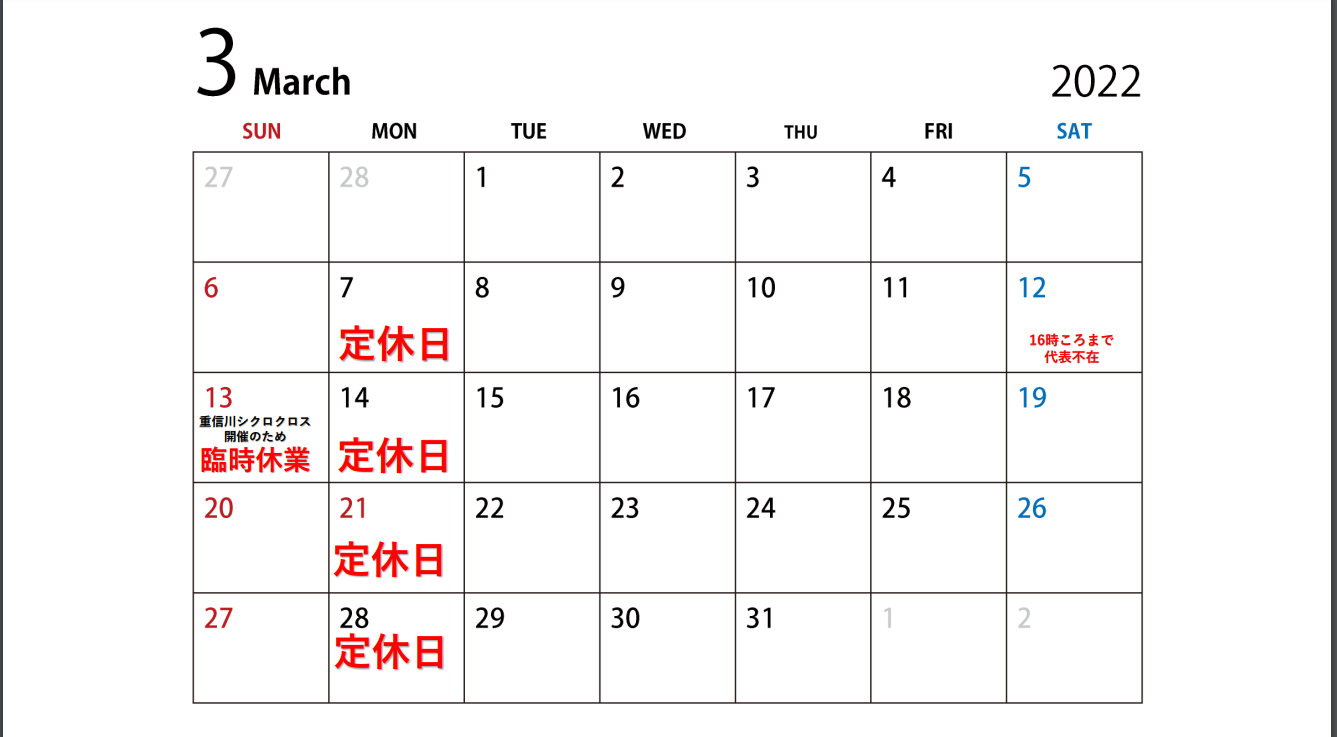 3 March

2022

| SUN | MON | TUE | WED | THU | FRI | SAT |
|---|---|---|---|---|---|---|
| 27 | 28 | 1 | 2 | 3 | 4 | 5 |
| 6 | 7 定休日 | 8 | 9 | 10 | 11 | 12 16時ころまで 代表不在 |
| 13 重信川シクロクロス 開催のため 臨時休業 | 14 定休日 | 15 | 16 | 17 | 18 | 19 |
| 20 | 21 定休日 | 22 | 23 | 24 | 25 | 26 |
| 27 | 28 定休日 | 29 | 30 | 31 | 1 | 2 |